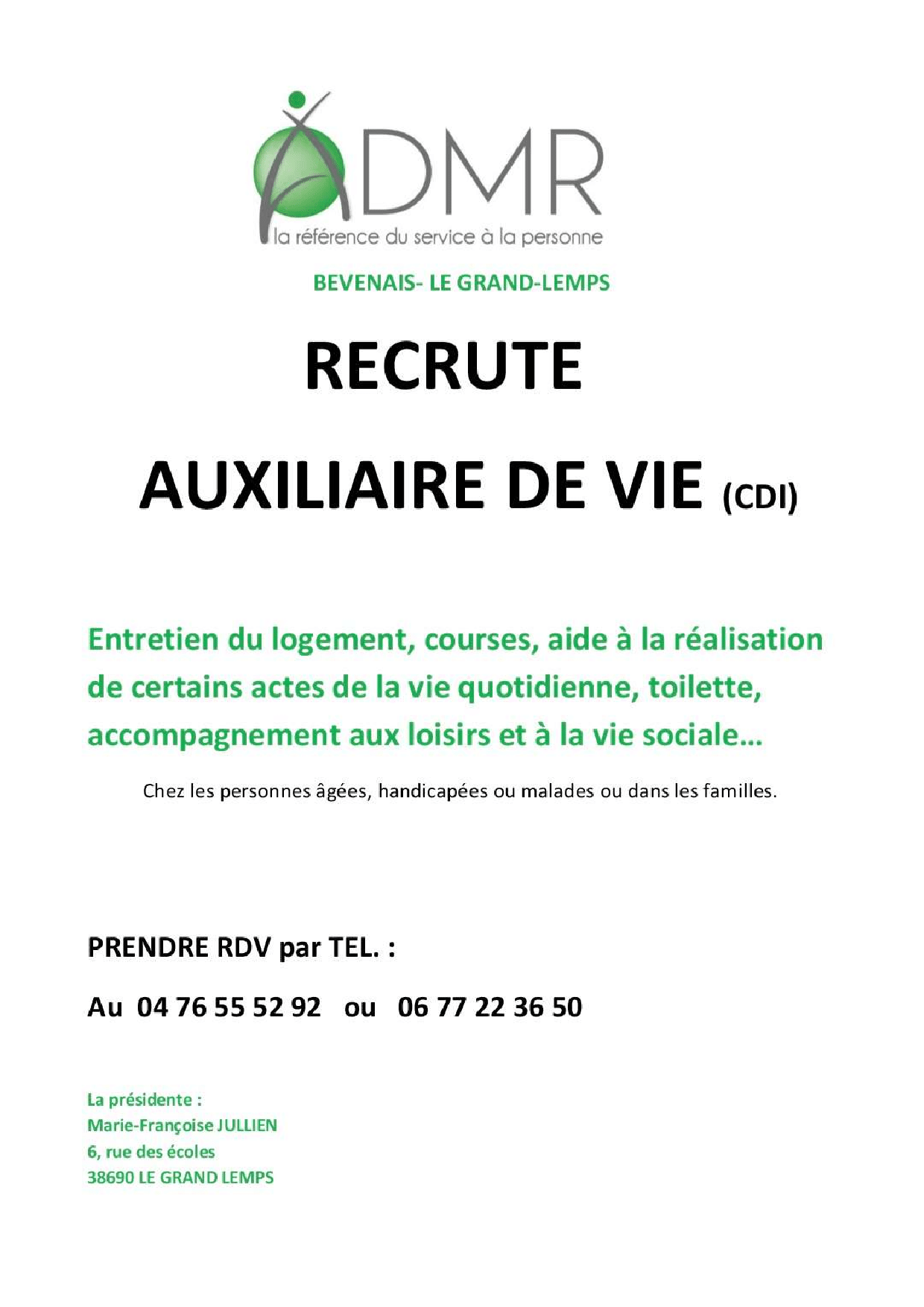 ADMR
la référence du service à la personne

BEVENAIS- LE GRAND-LEMPS

RECRUTE

AUXILIAIRE DE VIE (CDI)

Entretien du logement, courses, aide à la réalisation de certains actes de la vie quotidienne, toilette, accompagnement aux loisirs et à la vie sociale...

Chez les personnes âgées, handicapées ou malades ou dans les familles.

PRENDRE RDV par TEL. :

Au 04 76 55 52 92 ou 06 77 22 36 50

La présidente :
Marie-Françoise JULLIEN
6, rue des écoles
38690 LE GRAND LEMPS